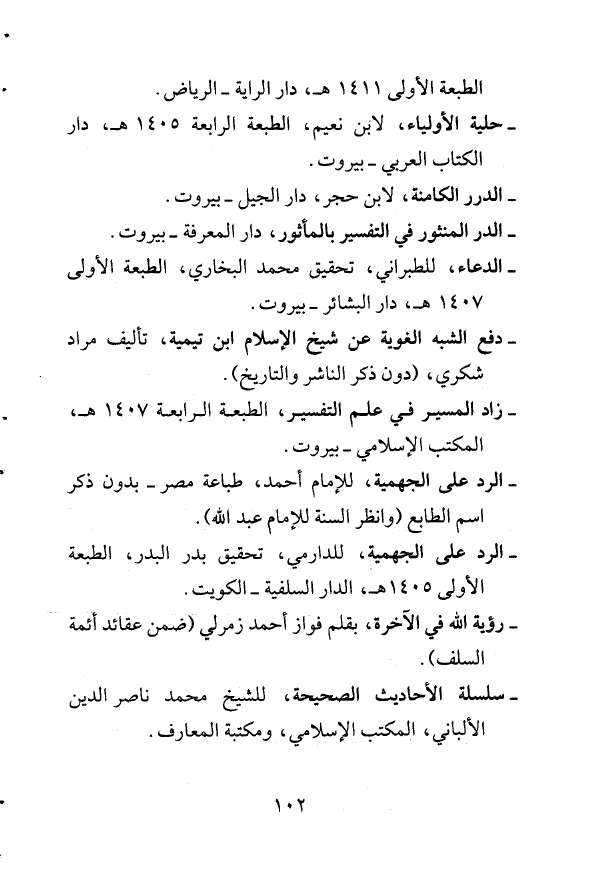 الطبعة الأولى ١٤١١ هـ، دار الراية ـ الرياض.

ـ حلية الأولياء، لابن نعيم، الطبعة الرابعة ١٤٠٥ هـ، دار الكتاب العربي ـ بيروت.

ـ الدرر الكامنة، لابن حجر، دار الجيل ـ بيروت.

ـ الدر المنثور في التفسير بالمأثور، دار المعرفة ـ بيروت.

ـ الدعاء، للطبراني، تحقيق محمد البخاري، الطبعة الأولى ١٤٠٧ هـ، دار البشائر ـ بيروت.

ـ دفع الشبه الغوية عن شيخ الإسلام ابن تيمية، تأليف مراد شكري، (دون ذكر الناشر والتاريخ).

ـ زاد المسير في علم التفسير، الطبعة الرابعة ١٤٠٧ هـ، المكتب الإسلامي ـ بيروت.

ـ الرد على الجهمية، للإمام أحمد، طباعة مصر ـ بدون ذكر اسم الطابع (وانظر السنة للإمام عبد الله).

ـ الرد على الجهمية، للدارمي، تحقيق بدر البدر، الطبعة الأولى ١٤٠٥هـ، الدار السلفية ـ الكويت.

ـ رؤية الله في الآخرة، بقلم فواز أحمد زمرلي (ضمن عقائد أئمة السلف).

ـ سلسلة الأحاديث الصحيحة، للشيخ محمد ناصر الدين الألباني، المكتب الإسلامي، ومكتبة المعارف.

١٠٢